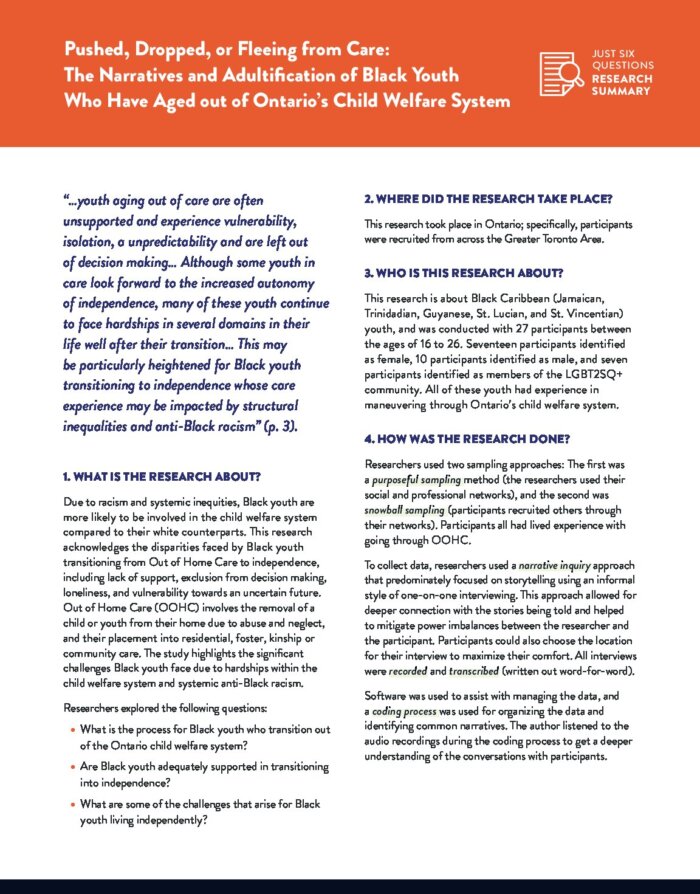 Pushed, Dropped, or Fleeing from Care: The Narratives and Adultification of Black Youth Who Have Aged out of Ontario's Child Welfare System

JUST SIX QUESTIONS RESEARCH SUMMARY

"...youth aging out of care are often unsupported and experience vulnerability, isolation, a unpredictability and are left out of decision making... Although some youth in care look forward to the increased autonomy of independence, many of these youth continue to face hardships in several domains in their life well after their transition... This may be particularly heightened for Black youth transitioning to independence whose care experience may be impacted by structural inequalities and anti-Black racism" (p. 3).

1. WHAT IS THE RESEARCH ABOUT?

Due to racism and systemic inequities, Black youth are more likely to be involved in the child welfare system compared to their white counterparts. This research acknowledges the disparities faced by Black youth transitioning from Out of Home Care to independence, including lack of support, exclusion from decision making, loneliness, and vulnerability towards an uncertain future. Out of Home Care (OOHC) involves the removal of a child or youth from their home due to abuse and neglect, and their placement into residential, foster, kinship or community care. The study highlights the significant challenges Black youth face due to hardships within the child welfare system and systemic anti-Black racism.

Researchers explored the following questions:

• What is the process for Black youth who transition out of the Ontario child welfare system?
• Are Black youth adequately supported in transitioning into independence?
• What are some of the challenges that arise for Black youth living independently?

2. WHERE DID THE RESEARCH TAKE PLACE?

This research took place in Ontario; specifically, participants were recruited from across the Greater Toronto Area.

3. WHO IS THIS RESEARCH ABOUT?

This research is about Black Caribbean (Jamaican, Trinidadian, Guyanese, St. Lucian, and St. Vincentian) youth, and was conducted with 27 participants between the ages of 16 to 26. Seventeen participants identified as female, 10 participants identified as male, and seven participants identified as members of the LGBT2SQ+ community. All of these youth had experience in maneuvering through Ontario's child welfare system.

4. HOW WAS THE RESEARCH DONE?

Researchers used two sampling approaches: The first was a purposeful sampling method (the researchers used their social and professional networks), and the second was snowball sampling (participants recruited others through their networks). Participants all had lived experience with going through OOHC.

To collect data, researchers used a narrative inquiry approach that predominately focused on storytelling using an informal style of one-on-one interviewing. This approach allowed for deeper connection with the stories being told and helped to mitigate power imbalances between the researcher and the participant. Participants could also choose the location for their interview to maximize their comfort. All interviews were recorded and transcribed (written out word-for-word).

Software was used to assist with managing the data, and a coding process was used for organizing the data and identifying common narratives. The author listened to the audio recordings during the coding process to get a deeper understanding of the conversations with participants.